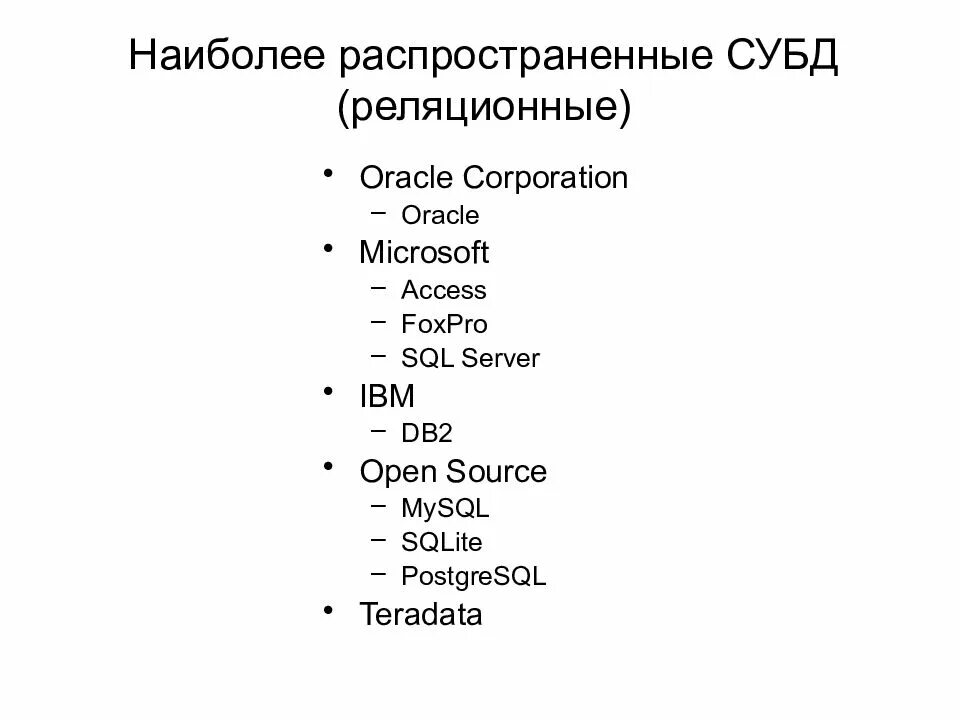 Наиболее распространенные СУБД
(реляционные)

• Oracle Corporation
- Oracle
• Microsoft
- Access
- FoxPro
- SQL Server
• IBM
- DB2
• Open Source
- MySQL
- SQLite
- PostgreSQL
• Teradata